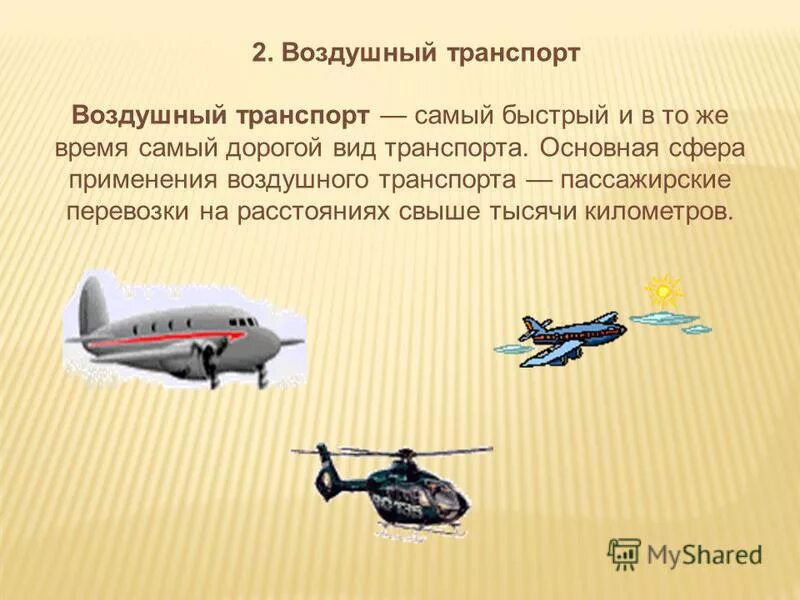 2. Воздушный транспорт

Воздушный транспорт — самый быстрый и в то же время самый дорогой вид транспорта. Основная сфера применения воздушного транспорта — пассажирские перевозки на расстояниях свыше тысячи километров.

MyShared